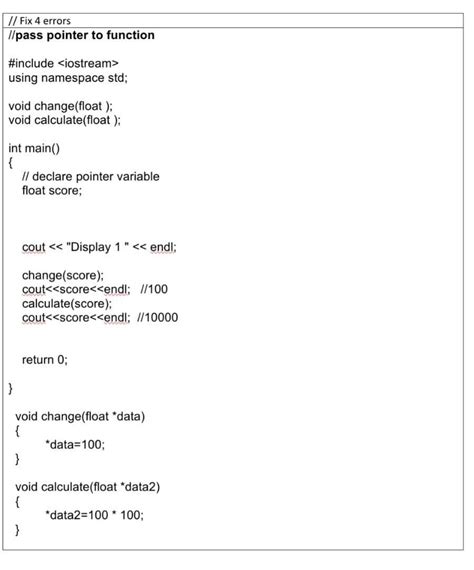 // Fix 4 errors
//pass pointer to function

#include <iostream>
using namespace std;

void change(float );
void calculate(float );

int main()
{
// declare pointer variable
float score;

cout << "Display 1 " << endl;

change(score);
cout<<score<<endl; //100
calculate(score);
cout<<score<<endl; //10000

return 0;

}

void change(float *data)
{
*data=100;
}

void calculate(float *data2)
{
*data2=100 * 100;
}